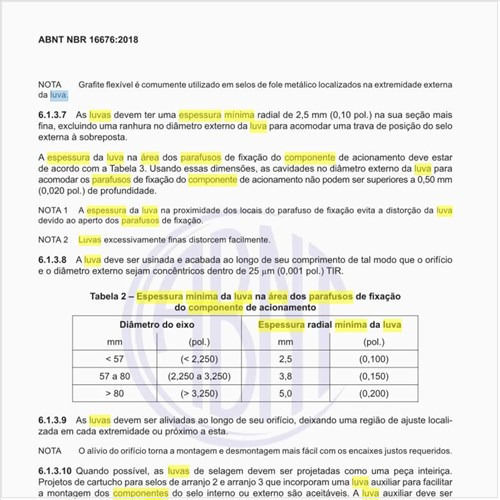 ABNT NBR 16676:2018

NOTA Grafite flexível é comumente utilizado em selos de fole metálico localizados na extremidade externa da luva.

6.1.3.7 As luvas devem ter uma espessura mínima radial de 2,5 mm (0,10 pol.) na sua seção mais fina, excluindo uma ranhura no diâmetro externo da luva para acomodar uma trava de posição do selo externa à sobreposta.

A espessura da luva na área dos parafusos de fixação do componente de acionamento deve estar de acordo com a Tabela 3. Usando essas dimensões, as cavidades no diâmetro externo da luva para acomodar os parafusos de fixação do componente de acionamento não podem ser superiores a 0,50 mm (0,020 pol.) de profundidade.

NOTA 1 A espessura da luva na proximidade dos locais do parafuso de fixação evita a distorção da luva devido ao aperto dos parafusos de fixação.

NOTA 2 Luvas excessivamente finas distorcem facilmente.

6.1.3.8 A luva deve ser usinada e acabada ao longo de seu comprimento de tal modo que o orifício e o diâmetro externo sejam concêntricos dentro de 25 μm (0,001 pol.) TIR.

Tabela 2 – Espessura mínima da luva na área dos parafusos de fixação do componente de acionamento

| Diâmetro do eixo | | Espessura radial mínima da luva | |
|---|---|---|---|
| mm | (pol.) | mm | (pol.) |
| < 57 | (< 2,250) | 2,5 | (0,100) |
| 57 a 80 | (2,250 a 3,250) | 3,8 | (0,150) |
| > 80 | (> 3,250) | 5,0 | (0,200) |

6.1.3.9 As luvas devem ser aliviadas ao longo de seu orifício, deixando uma região de ajuste localizada em cada extremidade ou próximo a esta.

NOTA O alívio do orifício torna a montagem e desmontagem mais fácil com os encaixes justos requeridos.

6.1.3.10 Quando possível, as luvas de selagem devem ser projetadas como uma peça inteiriça. Projetos de cartucho para selos de arranjo 2 e arranjo 3 que incorporam uma luva auxiliar para facilitar a montagem dos componentes do selo interno ou externo são aceitáveis. A luva auxiliar deve ser